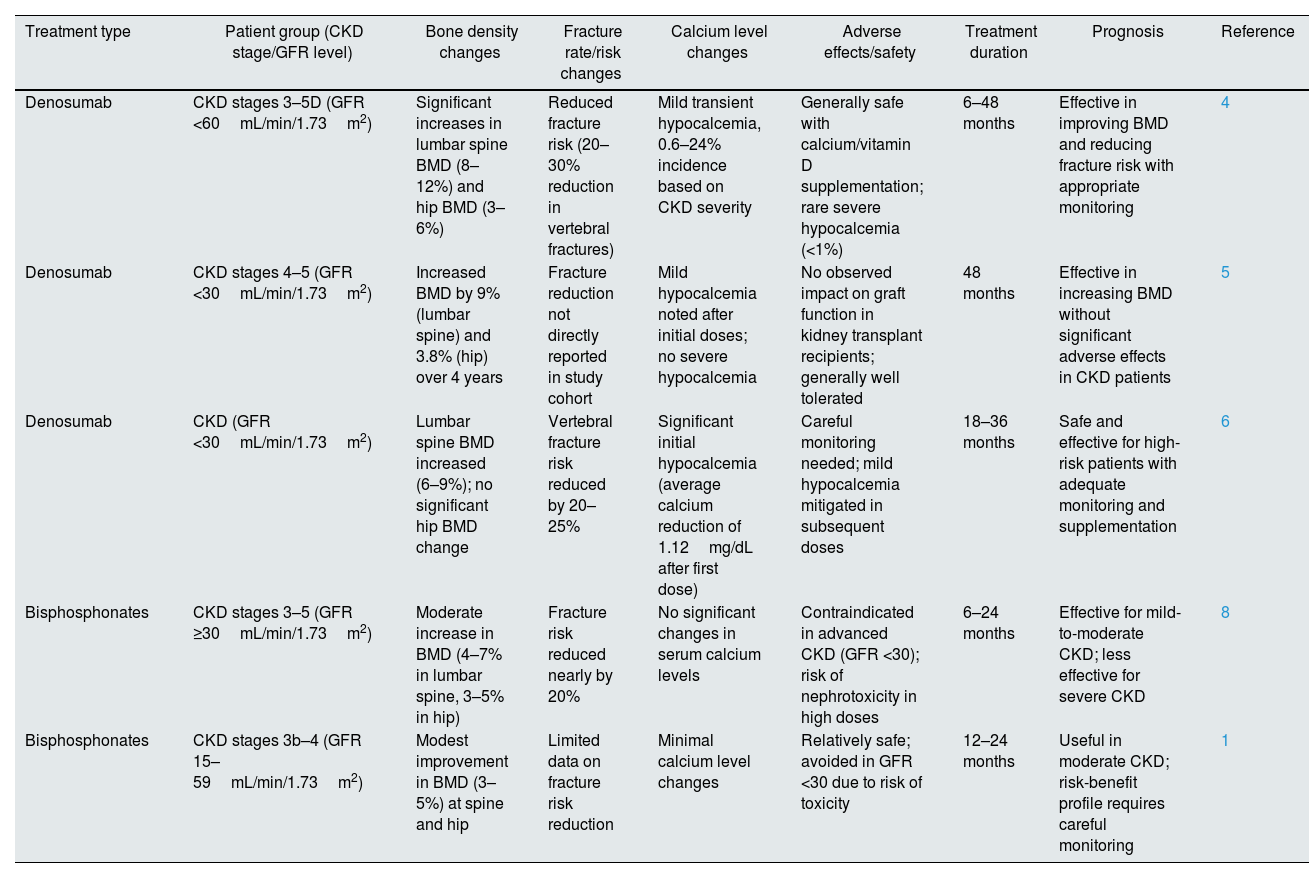 | Treatment type | Patient group (CKD stage/GFR level) | Bone density changes | Fracture rate/risk changes | Calcium level changes | Adverse effects/safety | Treatment duration | Prognosis | Reference |
|---|---|---|---|---|---|---|---|---|
| Denosumab | CKD stages 3–5D (GFR <60 mL/min/1.73 m$^2$) | Significant increases in lumbar spine BMD (8–12%) and hip BMD (3–6%) | Reduced fracture risk (20–30% reduction in vertebral fractures) | Mild transient hypocalcemia, 0.6–24% incidence based on CKD severity | Generally safe with calcium/vitamin D supplementation; rare severe hypocalcemia (<1%) | 6–48 months | Effective in improving BMD and reducing fracture risk with appropriate monitoring | 4 |
| Denosumab | CKD stages 4–5 (GFR <30 mL/min/1.73 m$^2$) | Increased BMD by 9% (lumbar spine) and 3.8% (hip) over 4 years | Fracture reduction not directly reported in study cohort | Mild hypocalcemia noted after initial doses; no severe hypocalcemia | No observed impact on graft function in kidney transplant recipients; generally well tolerated | 48 months | Effective in increasing BMD without significant adverse effects in CKD patients | 5 |
| Denosumab | CKD (GFR <30 mL/min/1.73 m$^2$) | Lumbar spine BMD increased (6–9%); no significant hip BMD change | Vertebral fracture risk reduced by 20–25% | Significant initial hypocalcemia (average calcium reduction of 1.12 mg/dL after first dose) | Careful monitoring needed; mild hypocalcemia mitigated in subsequent doses | 18–36 months | Safe and effective for high-risk patients with adequate monitoring and supplementation | 6 |
| Bisphosphonates | CKD stages 3–5 (GFR ≥30 mL/min/1.73 m$^2$) | Moderate increase in BMD (4–7% in lumbar spine, 3–5% in hip) | Fracture risk reduced nearly by 20% | No significant changes in serum calcium levels | Contraindicated in advanced CKD (GFR <30); risk of nephrotoxicity in high doses | 6–24 months | Effective for mild-to-moderate CKD; less effective for severe CKD | 8 |
| Bisphosphonates | CKD stages 3b–4 (GFR 15–59 mL/min/1.73 m$^2$) | Modest improvement in BMD (3–5%) at spine and hip | Limited data on fracture risk reduction | Minimal calcium level changes | Relatively safe; avoided in GFR <30 due to risk of toxicity | 12–24 months | Useful in moderate CKD; risk-benefit profile requires careful monitoring | 1 |